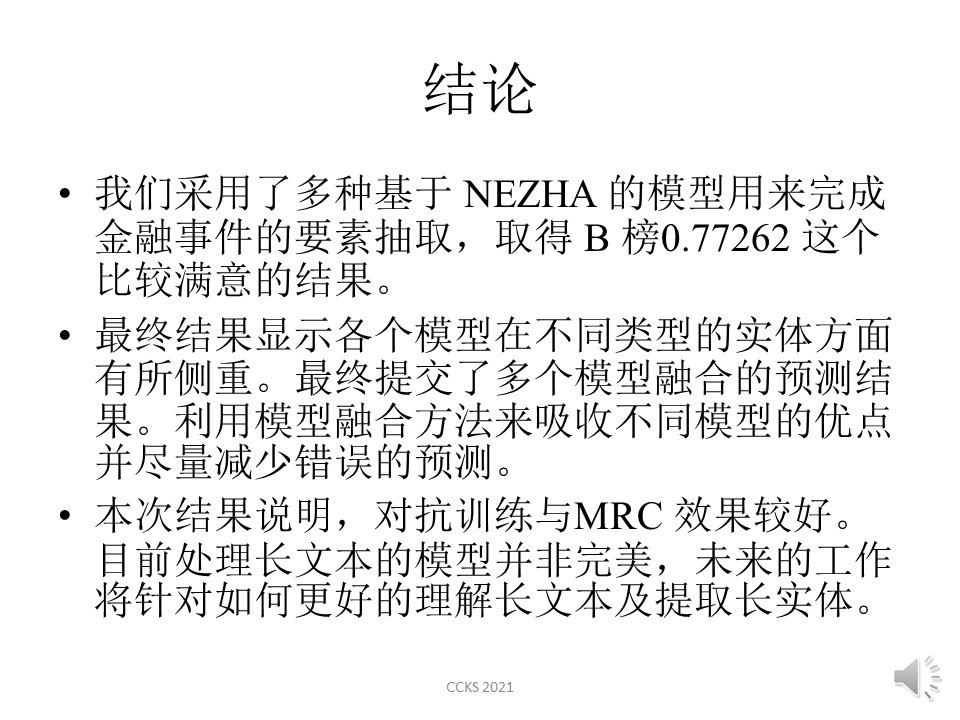 结论

• 我们采用了多种基于 NEZHA 的模型用来完成金融事件的要素抽取，取得 B 榜0.77262 这个比较满意的结果。

• 最终结果显示各个模型在不同类型的实体方面有所侧重。最终提交了多个模型融合的预测结果。利用模型融合方法来吸收不同模型的优点并尽量减少错误的预测。

• 本次结果说明，对抗训练与MRC 效果较好。目前处理长文本的模型并非完美，未来的工作将针对如何更好的理解长文本及提取长实体。

CCKS 2021